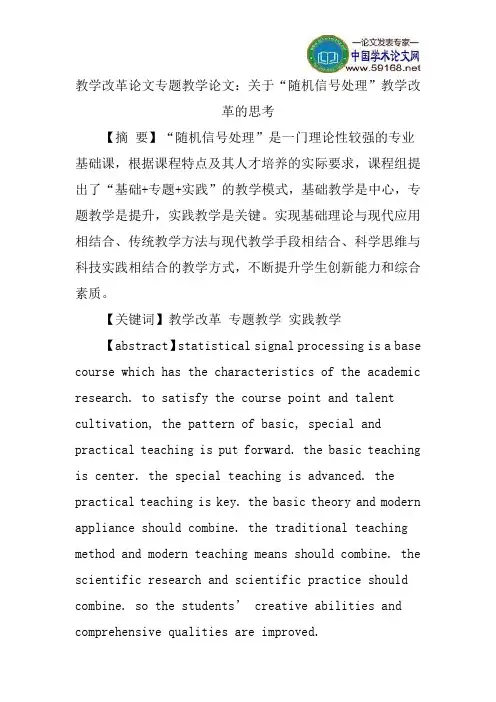 —论文发表专家—
中国学术论文网
www.59168.net

教学改革论文专题教学论文：关于“随机信号处理”教学改革的思考

【摘 要】“随机信号处理”是一门理论性较强的专业基础课，根据课程特点及其人才培养的实际要求，课程组提出了“基础+专题+实践”的教学模式，基础教学是中心，专题教学是提升，实践教学是关键。实现基础理论与现代应用相结合、传统教学方法与现代教学手段相结合、科学思维与科技实践相结合的教学方式，不断提升学生创新能力和综合素质。

【关键词】教学改革 专题教学 实践教学

【abstract】statistical signal processing is a base course which has the characteristics of the academic research. to satisfy the course point and talent cultivation, the pattern of basic, special and practical teaching is put forward. the basic teaching is center. the special teaching is advanced. the practical teaching is key. the basic theory and modern appliance should combine. the traditional teaching method and modern teaching means should combine. the scientific research and scientific practice should combine. so the students’ creative abilities and comprehensive qualities are improved.